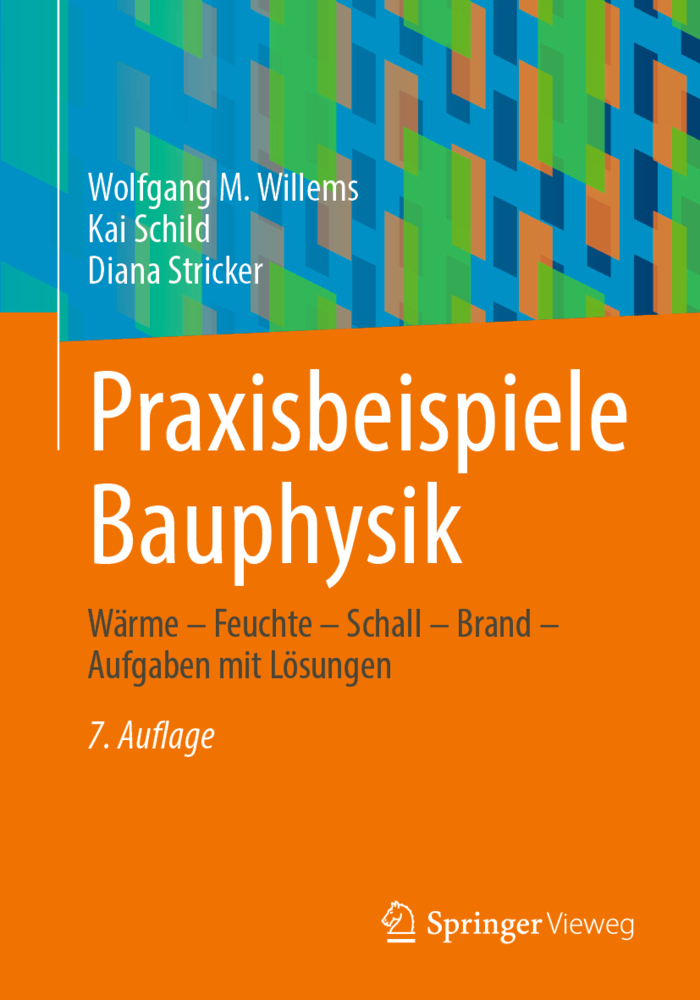 Wolfgang M. Willems
Kai Schild
Diana Stricker

Praxisbeispiele Bauphysik

Wärme – Feuchte – Schall – Brand – Aufgaben mit Lösungen

7. Auflage

Springer Vieweg